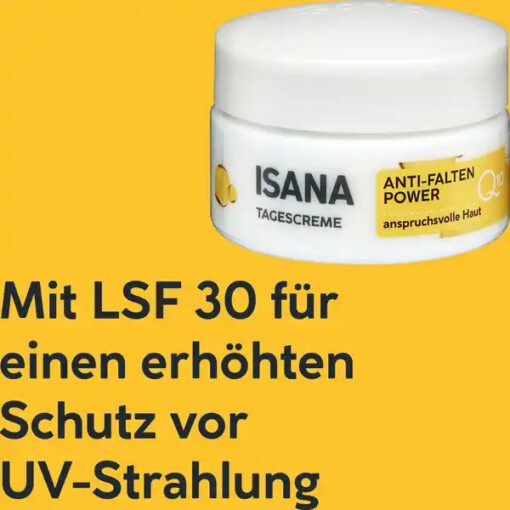 ISANA
TAGESCREME

ANTI-FALTEN POWER
Q10
anspruchsvolle Haut

Mit LSF 30 für einen erhöhten Schutz vor UV-Strahlung